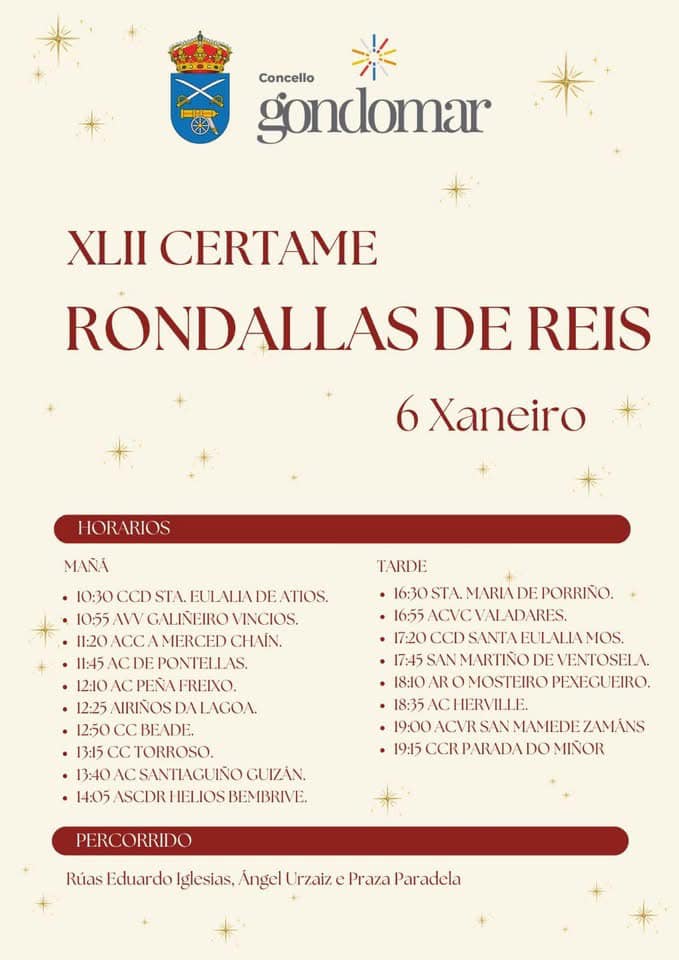 Concello
gondomar

XLII CERTAME
RONDALLAS DE REIS
6 Xaneiro

HORARIOS

MAÑÁ
• 10:30 CCD STA. EULALIA DE ATIOS.
• 10:55 AVV GALIÑEIRO VINCIOS.
• 11:20 ACC A MERCED CHAÍN.
• 11:45 AC DE PONTELLAS.
• 12:10 AC PEÑA FREIXO.
• 12:25 AIRIÑOS DA LAGOA.
• 12:50 CC BEADE.
• 13:15 CC TORROSO.
• 13:40 AC SANTIAGUIÑO GUIZÁN.
• 14:05 ASCDR HELIOS BEMBRIVE.

TARDE
• 16:30 STA. MARIA DE PORRIÑO.
• 16:55 ACVC VALADARES.
• 17:20 CCD SANTA EULALIA MOS.
• 17:45 SAN MARTIÑO DE VENTOSELA.
• 18:10 AR O MOSTEIRO PEXEGUEIRO.
• 18:35 AC HERVILLE.
• 19:00 ACVR SAN MAMEDE ZAMÁNS
• 19:15 CCR PARADA DO MIÑOR

PERCORRIDO

Rúas Eduardo Iglesias, Ángel Urzaiz e Praza Paradela